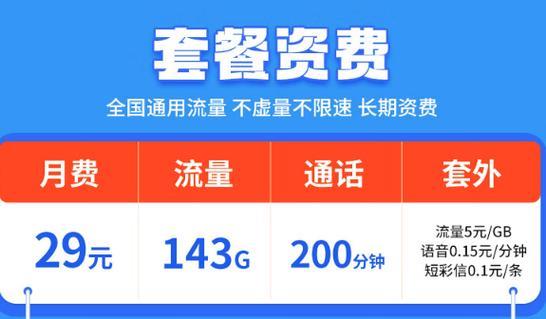 套餐资费

全国通用流量 不虚量不限速 长期资费

| 月费 | 流量 | 通话 | 套外 |
|---|---|---|---|
| 29元 | 143G | 200分钟 | 流量5元/GB 语音0.15元/分钟 短彩信0.1元/条 |